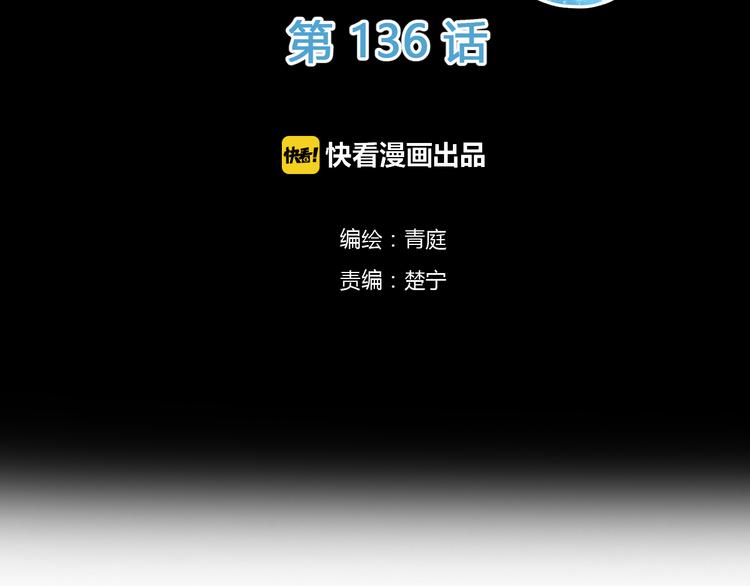 第 136 话

快看! 快看漫画出品

编绘：青庭

责编：楚宁